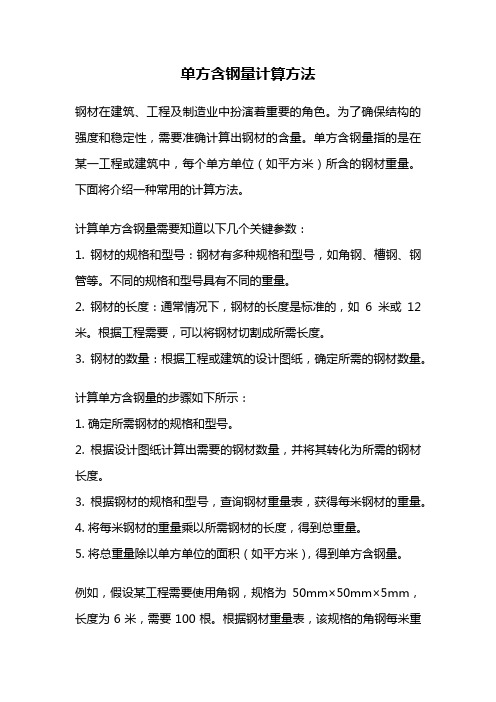 单方含钢量计算方法

钢材在建筑、工程及制造业中扮演着重要的角色。为了确保结构的强度和稳定性，需要准确计算出钢材的含量。单方含钢量指的是在某一工程或建筑中，每个单方单位（如平方米）所含的钢材重量。下面将介绍一种常用的计算方法。

计算单方含钢量需要知道以下几个关键参数：

1. 钢材的规格和型号：钢材有多种规格和型号，如角钢、槽钢、钢管等。不同的规格和型号具有不同的重量。

2. 钢材的长度：通常情况下，钢材的长度是标准的，如 6 米或 12 米。根据工程需要，可以将钢材切割成所需长度。

3. 钢材的数量：根据工程或建筑的设计图纸，确定所需的钢材数量。

计算单方含钢量的步骤如下所示：

1. 确定所需钢材的规格和型号。

2. 根据设计图纸计算出需要的钢材数量，并将其转化为所需的钢材长度。

3. 根据钢材的规格和型号，查询钢材重量表，获得每米钢材的重量。

4. 将每米钢材的重量乘以所需钢材的长度，得到总重量。

5. 将总重量除以单方单位的面积（如平方米），得到单方含钢量。

例如，假设某工程需要使用角钢，规格为 50mm×50mm×5mm，长度为 6 米，需要 100 根。根据钢材重量表，该规格的角钢每米重